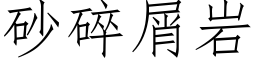 砂碎屑岩